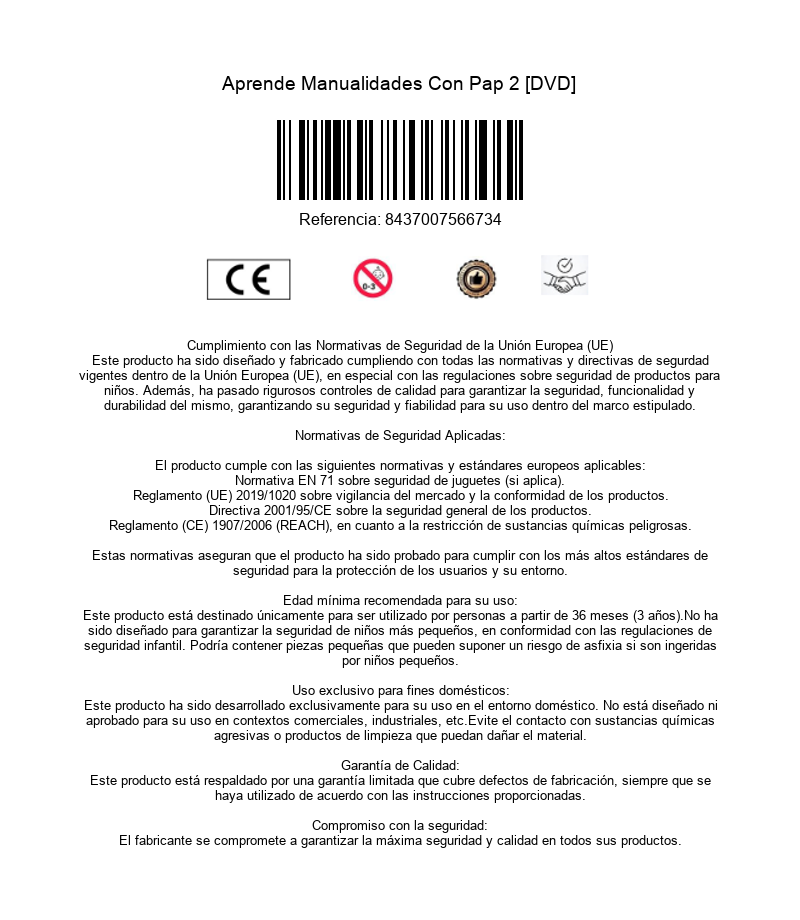 Aprende Manualidades Con Pap 2 [DVD]

Referencia: 8437007566734

CE

0-3

Cumplimiento con las Normativas de Seguridad de la Unión Europea (UE)
Este producto ha sido diseñado y fabricado cumpliendo con todas las normativas y directivas de segurdad vigentes dentro de la Unión Europea (UE), en especial con las regulaciones sobre seguridad de productos para niños. Además, ha pasado rigurosos controles de calidad para garantizar la seguridad, funcionalidad y durabilidad del mismo, garantizando su seguridad y fiabilidad para su uso dentro del marco estipulado.

Normativas de Seguridad Aplicadas:

El producto cumple con las siguientes normativas y estándares europeos aplicables:
Normativa EN 71 sobre seguridad de juguetes (si aplica).
Reglamento (UE) 2019/1020 sobre vigilancia del mercado y la conformidad de los productos.
Directiva 2001/95/CE sobre la seguridad general de los productos.
Reglamento (CE) 1907/2006 (REACH), en cuanto a la restricción de sustancias químicas peligrosas.

Estas normativas aseguran que el producto ha sido probado para cumplir con los más altos estándares de seguridad para la protección de los usuarios y su entorno.

Edad mínima recomendada para su uso:
Este producto está destinado únicamente para ser utilizado por personas a partir de 36 meses (3 años).No ha sido diseñado para garantizar la seguridad de niños más pequeños, en conformidad con las regulaciones de seguridad infantil. Podría contener piezas pequeñas que pueden suponer un riesgo de asfixia si son ingeridas por niños pequeños.

Uso exclusivo para fines domésticos:
Este producto ha sido desarrollado exclusivamente para su uso en el entorno doméstico. No está diseñado ni aprobado para su uso en contextos comerciales, industriales, etc.Evite el contacto con sustancias químicas agresivas o productos de limpieza que puedan dañar el material.

Garantía de Calidad:
Este producto está respaldado por una garantía limitada que cubre defectos de fabricación, siempre que se haya utilizado de acuerdo con las instrucciones proporcionadas.

Compromiso con la seguridad:
El fabricante se compromete a garantizar la máxima seguridad y calidad en todos sus productos.